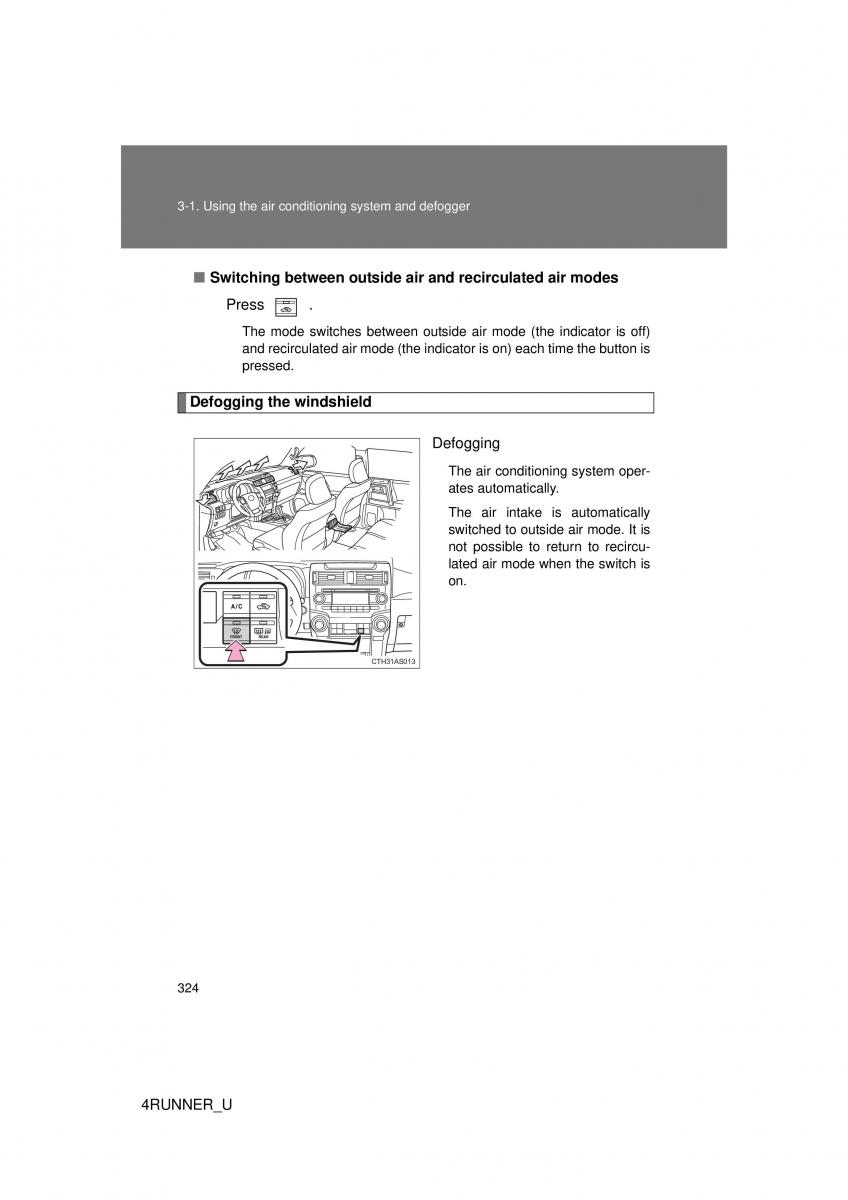 3-1. Using the air conditioning system and defogger

■ Switching between outside air and recirculated air modes

Press .

The mode switches between outside air mode (the indicator is off) and recirculated air mode (the indicator is on) each time the button is pressed.

Defogging the windshield

A/C

FRONT

REAR

CTH31AS013

Defogging

The air conditioning system operates automatically.

The air intake is automatically switched to outside air mode. It is not possible to return to recirculated air mode when the switch is on.

324

4RUNNER_U